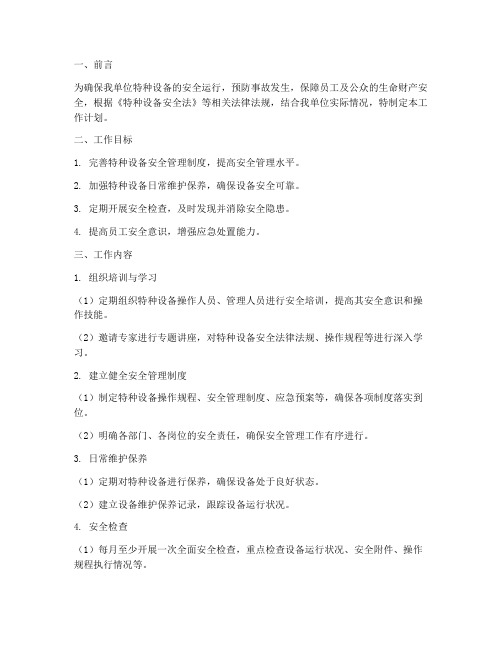 一、前言

为确保我单位特种设备的安全运行，预防事故发生，保障员工及公众的生命财产安全，根据《特种设备安全法》等相关法律法规，结合我单位实际情况，特制定本工作计划。

二、工作目标

1. 完善特种设备安全管理制度，提高安全管理水平。

2. 加强特种设备日常维护保养，确保设备安全可靠。

3. 定期开展安全检查，及时发现并消除安全隐患。

4. 提高员工安全意识，增强应急处置能力。

三、工作内容

1. 组织培训与学习

（1）定期组织特种设备操作人员、管理人员进行安全培训，提高其安全意识和操作技能。

（2）邀请专家进行专题讲座，对特种设备安全法律法规、操作规程等进行深入学习。

2. 建立健全安全管理制度

（1）制定特种设备操作规程、安全管理制度、应急预案等，确保各项制度落实到位。

（2）明确各部门、各岗位的安全责任，确保安全管理工作有序进行。

3. 日常维护保养

（1）定期对特种设备进行保养，确保设备处于良好状态。

（2）建立设备维护保养记录，跟踪设备运行状况。

4. 安全检查

（1）每月至少开展一次全面安全检查，重点检查设备运行状况、安全附件、操作规程执行情况等。